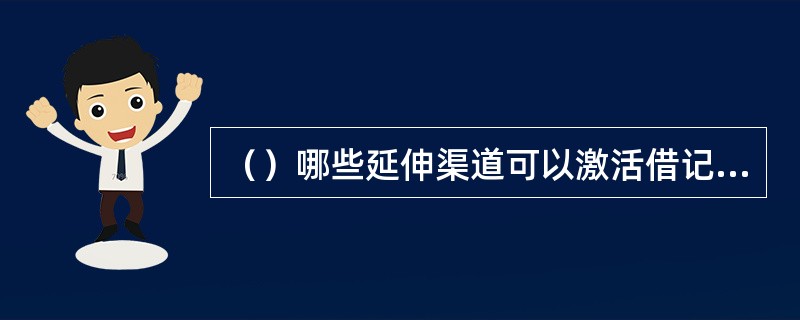 （）哪些延伸渠道可以激活借记...